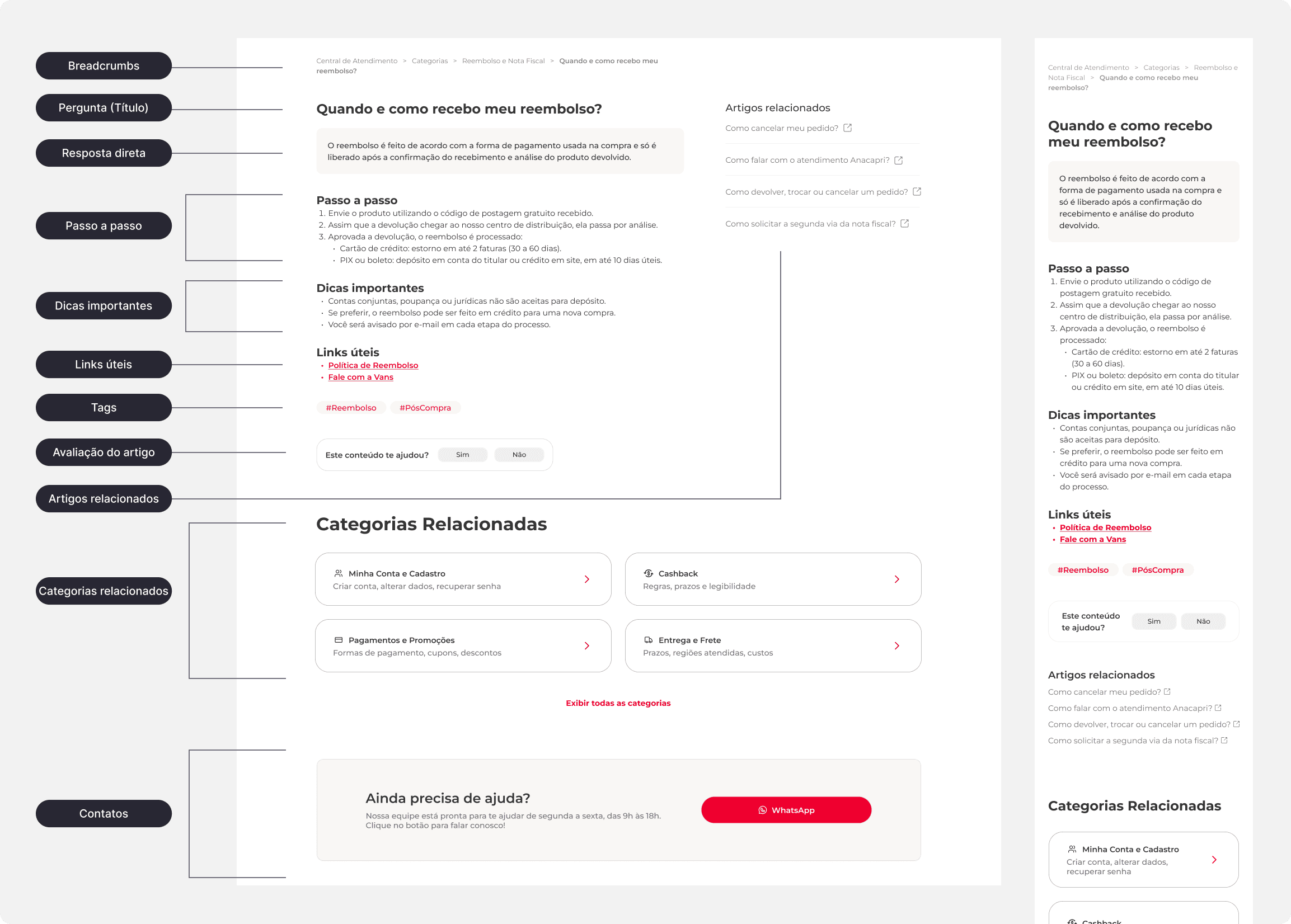 Breadcrumbs

Pergunta (Título)

Resposta direta

Passo a passo

Dicas importantes

Links úteis

Tags

Avaliação do artigo

Artigos relacionados

Categorias relacionados

Contatos

Central de Atendimento > Categorias > Reembolso e Nota Fiscal > Quando e como recebo meu reembolso?

Quando e como recebo meu reembolso?

O reembolso é feito de acordo com a forma de pagamento usada na compra e só é liberado após a confirmação do recebimento e análise do produto devolvido.

Passo a passo
1. Envie o produto utilizando o código de postagem gratuito recebido.
2. Assim que a devolução chegar ao nosso centro de distribuição, ela passa por análise.
3. Aprovada a devolução, o reembolso é processado:
• Cartão de crédito: estorno em até 2 faturas (30 a 60 dias).
• PIX ou boleto: depósito em conta do titular ou crédito em site, em até 10 dias úteis.

Dicas importantes
• Contas conjuntas, poupança ou jurídicas não são aceitas para depósito.
• Se preferir, o reembolso pode ser feito em crédito para uma nova compra.
• Você será avisado por e-mail em cada etapa do processo.

Links úteis
• Política de Reembolso
• Fale com a Vans

#Reembolso #PósCompra

Este conteúdo te ajudou? Sim Não

Artigos relacionados
Como cancelar meu pedido?
Como falar com o atendimento Anacapri?
Como devolver, trocar ou cancelar um pedido?
Como solicitar a segunda via da nota fiscal?

Categorias Relacionadas

Minha Conta e Cadastro
Criar conta, alterar dados, recuperar senha

Cashback
Regras, prazos e legibilidade

Pagamentos e Promoções
Formas de pagamento, cupons, descontos

Entrega e Frete
Prazos, regiões atendidas, custos

Exibir todas as categorias

Ainda precisa de ajuda?
Nossa equipe está pronta para te ajudar de segunda a sexta, das 9h às 18h.
Clique no botão para falar conosco!

WhatsApp

Central de Atendimento > Categorias > Reembolso e Nota Fiscal > Quando e como recebo meu reembolso?

Quando e como recebo meu reembolso?

O reembolso é feito de acordo com a forma de pagamento usada na compra e só é liberado após a confirmação do recebimento e análise do produto devolvido.

Passo a passo
1. Envie o produto utilizando o código de postagem gratuito recebido.
2. Assim que a devolução chegar ao nosso centro de distribuição, ela passa por análise.
3. Aprovada a devolução, o reembolso é processado:
• Cartão de crédito: estorno em até 2 faturas (30 a 60 dias).
• PIX ou boleto: depósito em conta do titular ou crédito em site, em até 10 dias úteis.

Dicas importantes
• Contas conjuntas, poupança ou jurídicas não são aceitas para depósito.
• Se preferir, o reembolso pode ser feito em crédito para uma nova compra.
• Você será avisado por e-mail em cada etapa do processo.

Links úteis
• Política de Reembolso
• Fale com a Vans

#Reembolso #PósCompra

Este conteúdo te ajudou? Sim Não

Artigos relacionados
Como cancelar meu pedido?
Como falar com o atendimento Anacapri?
Como devolver, trocar ou cancelar um pedido?
Como solicitar a segunda via da nota fiscal?

Categorias Relacionadas

Minha Conta e Cadastro
Criar conta, alterar dados, recuperar senha

Cashback